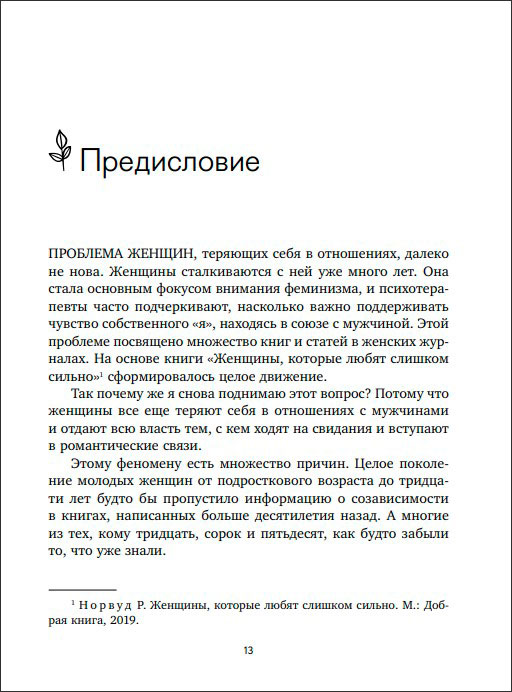 Предисловие

ПРОБЛЕМА ЖЕНЩИН, теряющих себя в отношениях, далеко не нова. Женщины сталкиваются с ней уже много лет. Она стала основным фокусом внимания феминизма, и психотерапевты часто подчеркивают, насколько важно поддерживать чувство собственного «я», находясь в союзе с мужчиной. Этой проблеме посвящено множество книг и статей в женских журналах. На основе книги «Женщины, которые любят слишком сильно»$^1$ сформировалось целое движение.

Так почему же я снова поднимаю этот вопрос? Потому что женщины все еще теряют себя в отношениях с мужчинами и отдают всю власть тем, с кем ходят на свидания и вступают в романтические связи.

Этому феномену есть множество причин. Целое поколение молодых женщин от подросткового возраста до тридцати лет будто бы пропустило информацию о созависимости в книгах, написанных больше десятилетия назад. А многие из тех, кому тридцать, сорок и пятьдесят, как будто забыли то, что уже знали.

$^1$ Норвуд Р. Женщины, которые любят слишком сильно. М.: Добрая книга, 2019.

13